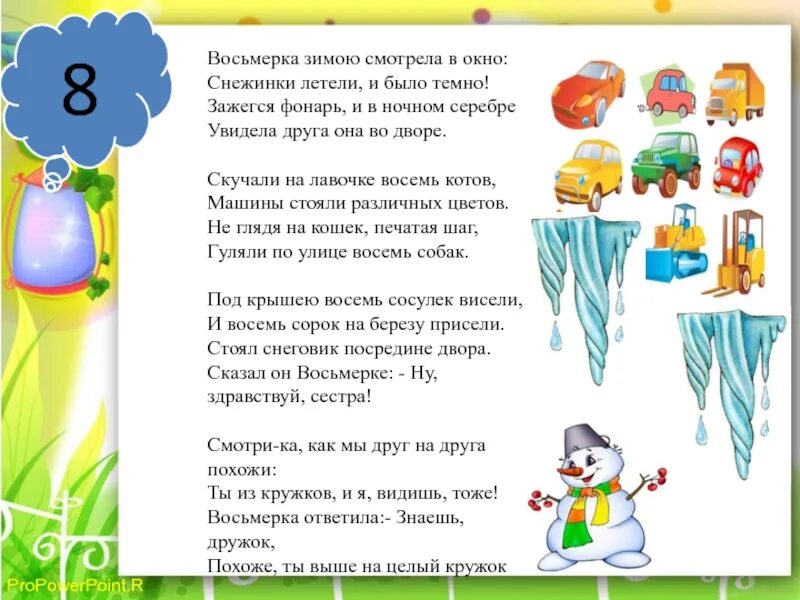 8

Восьмерка зимою смотрела в окно:
Снежинки летели, и было темно!
Зажегся фонарь, и в ночном серебре
Увидела друга она во дворе.

Скучали на лавочке восемь котов,
Машины стояли различных цветов.
Не глядя на кошек, печатая шаг,
Гуляли по улице восемь собак.

Под крышею восемь сосулек висели,
И восемь сорок на березу присели.
Стоял снеговик посредине двора.
Сказал он Восьмерке: - Ну, здравствуй, сестра!

Смотри-ка, как мы друг на друга похожи:
Ты из кружков, и я, видишь, тоже!
Восьмерка ответила:- Знаешь, дружок,
Похоже, ты выше на целый кружок

ProPowerPoint.R